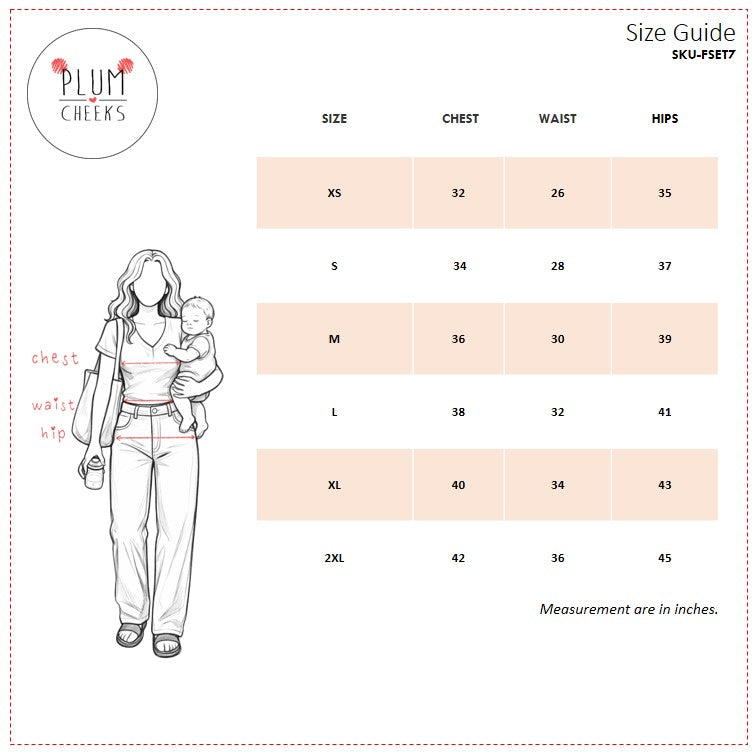 PLUM CHEEKS

Size Guide
SKU-FSET7

| SIZE | CHEST | WAIST | HIPS |
|---|---|---|---|
| XS | 32 | 26 | 35 |
| S | 34 | 28 | 37 |
| M | 36 | 30 | 39 |
| L | 38 | 32 | 41 |
| XL | 40 | 34 | 43 |
| 2XL | 42 | 36 | 45 |

chest
waist
hip

Measurement are in inches.